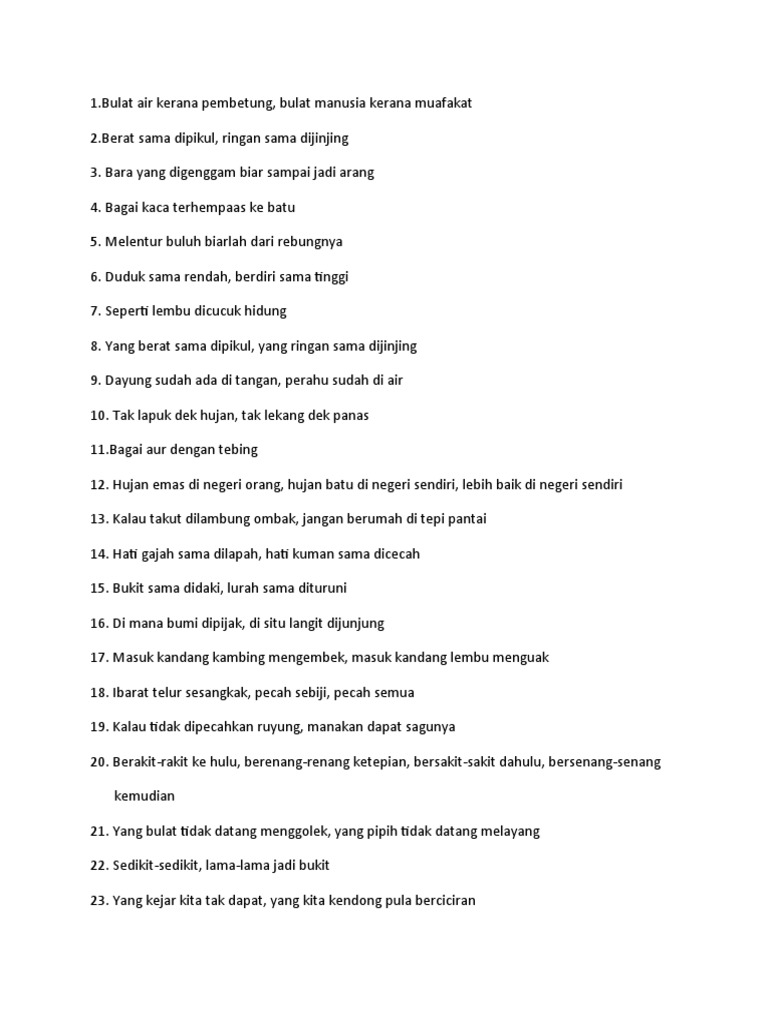 1.Bulat air kerana pembetung, bulat manusia kerana muafakat

2.Berat sama dipikul, ringan sama dijinjing

3. Bara yang digenggam biar sampai jadi arang

4. Bagai kaca terhempaas ke batu

5. Melentur buluh biarlah dari rebungnya

6. Duduk sama rendah, berdiri sama tinggi

7. Seperti lembu dicucuk hidung

8. Yang berat sama dipikul, yang ringan sama dijinjing

9. Dayung sudah ada di tangan, perahu sudah di air

10. Tak lapuk dek hujan, tak lekang dek panas

11.Bagai aur dengan tebing

12. Hujan emas di negeri orang, hujan batu di negeri sendiri, lebih baik di negeri sendiri

13. Kalau takut dilambung ombak, jangan berumah di tepi pantai

14. Hati gajah sama dilapah, hati kuman sama dicecah

15. Bukit sama didaki, lurah sama dituruni

16. Di mana bumi dipijak, di situ langit dijunjung

17. Masuk kandang kambing mengembek, masuk kandang lembu menguak

18. Ibarat telur sesangkak, pecah sebiji, pecah semua

19. Kalau tidak dipecahkan ruyung, manakan dapat sagunya

20. Berakit-rakit ke hulu, berenang-renang ketepian, bersakit-sakit dahulu, bersenang-senang kemudian

21. Yang bulat tidak datang menggolek, yang pipih tidak datang melayang

22. Sedikit-sedikit, lama-lama jadi bukit

23. Yang kejar kita tak dapat, yang kita kendong pula berciciran